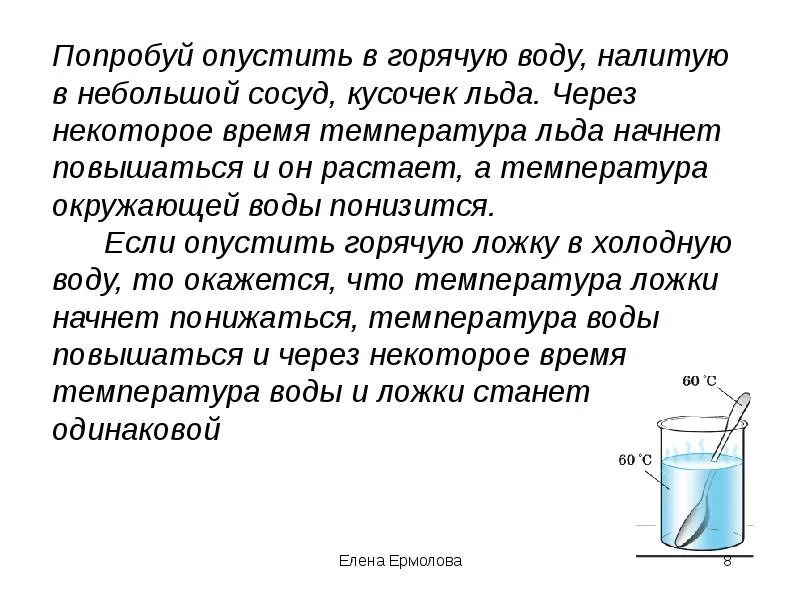 Попробуй опустить в горячую воду, налитую в небольшой сосуд, кусочек льда. Через некоторое время температура льда начнет повышаться и он растает, а температура окружающей воды понизится.

Если опустить горячую ложку в холодную воду, то окажется, что температура ложки начнет понижаться, температура воды повышаться и через некоторое время температура воды и ложки станет одинаковой

60 °C

60 °C

Елена Ермолова

8